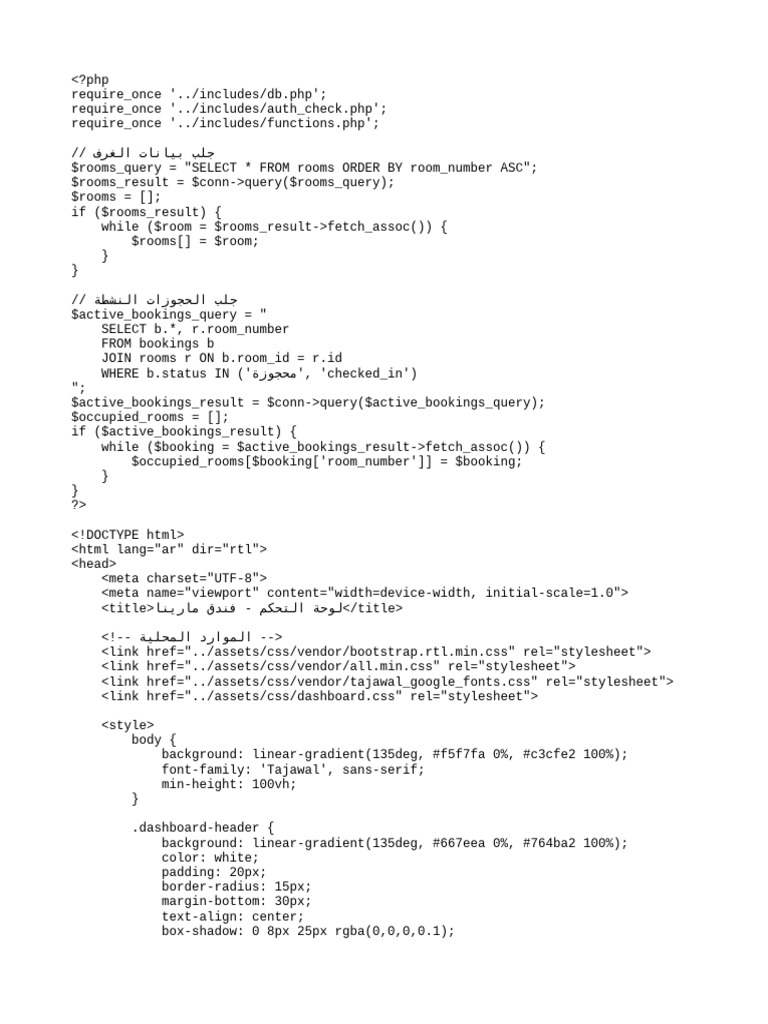 <?php
require_once '../includes/db.php';
require_once '../includes/auth_check.php';
require_once '../includes/functions.php';

// جلب بيانات الغرف
$rooms_query = "SELECT * FROM rooms ORDER BY room_number ASC";
$rooms_result = $conn->query($rooms_query);
$rooms = [];
if ($rooms_result) {
    while ($room = $rooms_result->fetch_assoc()) {
        $rooms[] = $room;
    }
}

// جلب الحجوزات النشطة
$active_bookings_query = "
    SELECT b.*, r.room_number
    FROM bookings b
    JOIN rooms r ON b.room_id = r.id
    WHERE b.status IN ('محجوزة', 'checked_in')
";
$active_bookings_result = $conn->query($active_bookings_query);
$occupied_rooms = [];
if ($active_bookings_result) {
    while ($booking = $active_bookings_result->fetch_assoc()) {
        $occupied_rooms[$booking['room_number']] = $booking;
    }
}
?>

<!DOCTYPE html>
<html lang="ar" dir="rtl">
<head>
    <meta charset="UTF-8">
    <meta name="viewport" content="width=device-width, initial-scale=1.0">
    <title>لوحة التحكم - فندق مارينا</title>

    <!-- الموارد المحلية -->
    <link href="../assets/css/vendor/bootstrap.rtl.min.css" rel="stylesheet">
    <link href="../assets/css/vendor/all.min.css" rel="stylesheet">
    <link href="../assets/css/vendor/tajawal_google_fonts.css" rel="stylesheet">
    <link href="../assets/css/dashboard.css" rel="stylesheet">

    <style>
        body {
            background: linear-gradient(135deg, #f5f7fa 0%, #c3cfe2 100%);
            font-family: 'Tajawal', sans-serif;
            min-height: 100vh;
        }

        .dashboard-header {
            background: linear-gradient(135deg, #667eea 0%, #764ba2 100%);
            color: white;
            padding: 20px;
            border-radius: 15px;
            margin-bottom: 30px;
            text-align: center;
            box-shadow: 0 8px 25px rgba(0,0,0,0.1);